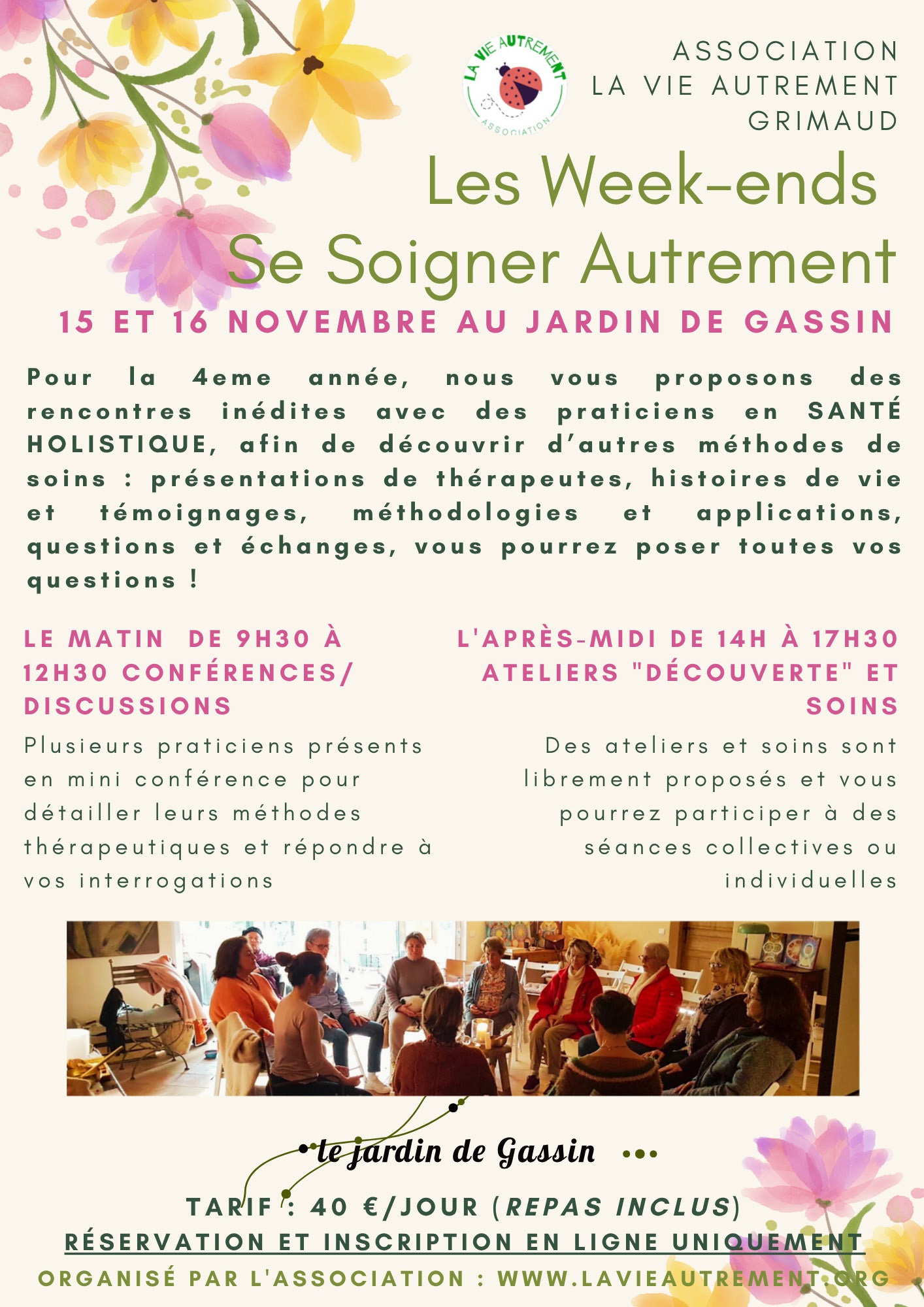 LA VIE AUTREMENT
ASSOCIATION

ASSOCIATION
LA VIE AUTREMENT
GRIMAUD

Les Week-ends
Se Soigner Autrement

15 ET 16 NOVEMBRE AU JARDIN DE GASSIN

Pour la 4eme année, nous vous proposons des rencontres inédites avec des praticiens en SANTÉ HOLISTIQUE, afin de découvrir d'autres méthodes de soins : présentations de thérapeutes, histoires de vie et témoignages, méthodologies et applications, questions et échanges, vous pourrez poser toutes vos questions !

LE MATIN DE 9H30 À 12H30 CONFÉRENCES/ DISCUSSIONS

Plusieurs praticiens présents en mini conférence pour détailler leurs méthodes thérapeutiques et répondre à vos interrogations

L'APRÈS-MIDI DE 14H À 17H30 ATELIERS "DÉCOUVERTE" ET SOINS

Des ateliers et soins sont librement proposés et vous pourrez participer à des séances collectives ou individuelles

le jardin de Gassin

TARIF : 40 €/JOUR (REPAS INCLUS)
RÉSERVATION ET INSCRIPTION EN LIGNE UNIQUEMENT
ORGANISÉ PAR L'ASSOCIATION : WWW.LAVIEAUTREMENT.ORG